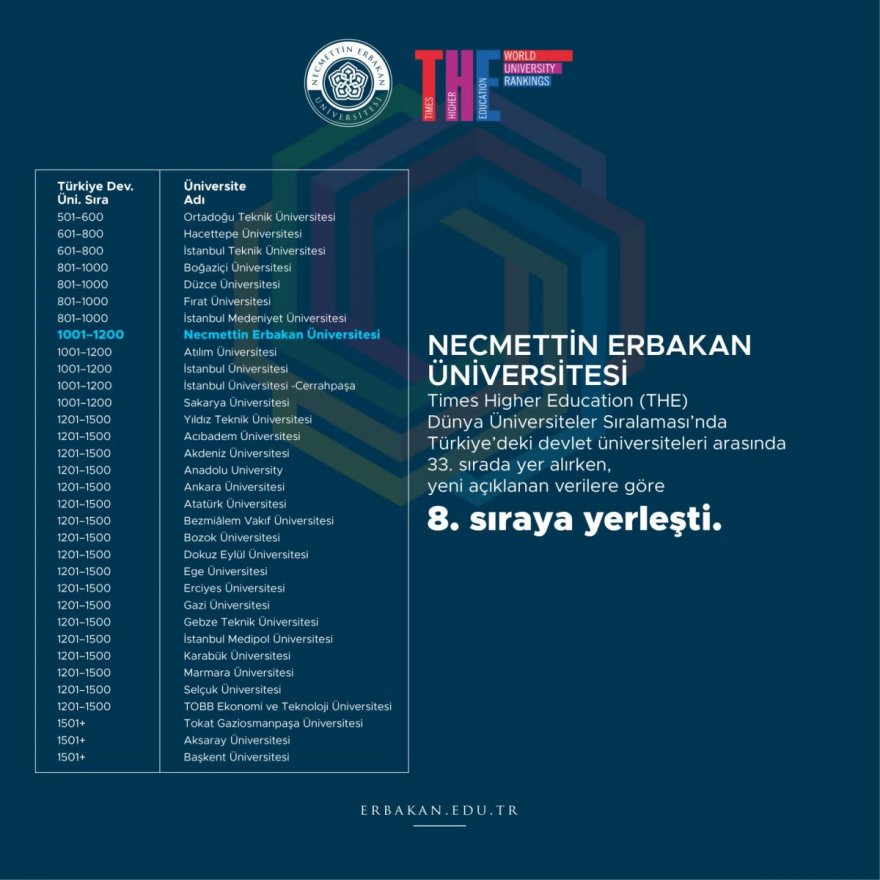 NECMETTİN ERBAKAN ÜNİVERSİTESİ

THE TIMES HIGHER EDUCATION WORLD UNIVERSITY RANKINGS

| Türkiye Dev. Üni. Sıra | Üniversite Adı |
|---|---|
| 501–600 | Ortadoğu Teknik Üniversitesi |
| 601–800 | Hacettepe Üniversitesi |
| 601–800 | İstanbul Teknik Üniversitesi |
| 801–1000 | Boğaziçi Üniversitesi |
| 801–1000 | Düzce Üniversitesi |
| 801–1000 | Fırat Üniversitesi |
| 801–1000 | İstanbul Medeniyet Üniversitesi |
| 1001–1200 | Necmettin Erbakan Üniversitesi |
| 1001–1200 | Atılım Üniversitesi |
| 1001–1200 | İstanbul Üniversitesi |
| 1001–1200 | İstanbul Üniversitesi -Cerrahpaşa |
| 1001–1200 | Sakarya Üniversitesi |
| 1201–1500 | Yıldız Teknik Üniversitesi |
| 1201–1500 | Acıbadem Üniversitesi |
| 1201–1500 | Akdeniz Üniversitesi |
| 1201–1500 | Anadolu University |
| 1201–1500 | Ankara Üniversitesi |
| 1201–1500 | Atatürk Üniversitesi |
| 1201–1500 | Bezmiâlem Vakıf Üniversitesi |
| 1201–1500 | Bozok Üniversitesi |
| 1201–1500 | Dokuz Eylül Üniversitesi |
| 1201–1500 | Ege Üniversitesi |
| 1201–1500 | Erciyes Üniversitesi |
| 1201–1500 | Gazi Üniversitesi |
| 1201–1500 | Gebze Teknik Üniversitesi |
| 1201–1500 | İstanbul Medipol Üniversitesi |
| 1201–1500 | Karabük Üniversitesi |
| 1201–1500 | Marmara Üniversitesi |
| 1201–1500 | Selçuk Üniversitesi |
| 1201–1500 | TOBB Ekonomi ve Teknoloji Üniversitesi |
| 1501+ | Tokat Gaziosmanpaşa Üniversitesi |
| 1501+ | Aksaray Üniversitesi |
| 1501+ | Başkent Üniversitesi |

NECMETTİN ERBAKAN ÜNİVERSİTESİ
Times Higher Education (THE) Dünya Üniversiteler Sıralaması'nda Türkiye'deki devlet üniversiteleri arasında 33. sırada yer alırken, yeni açıklanan verilere göre
8. sıraya yerleşti.

ERBAKAN.EDU.TR